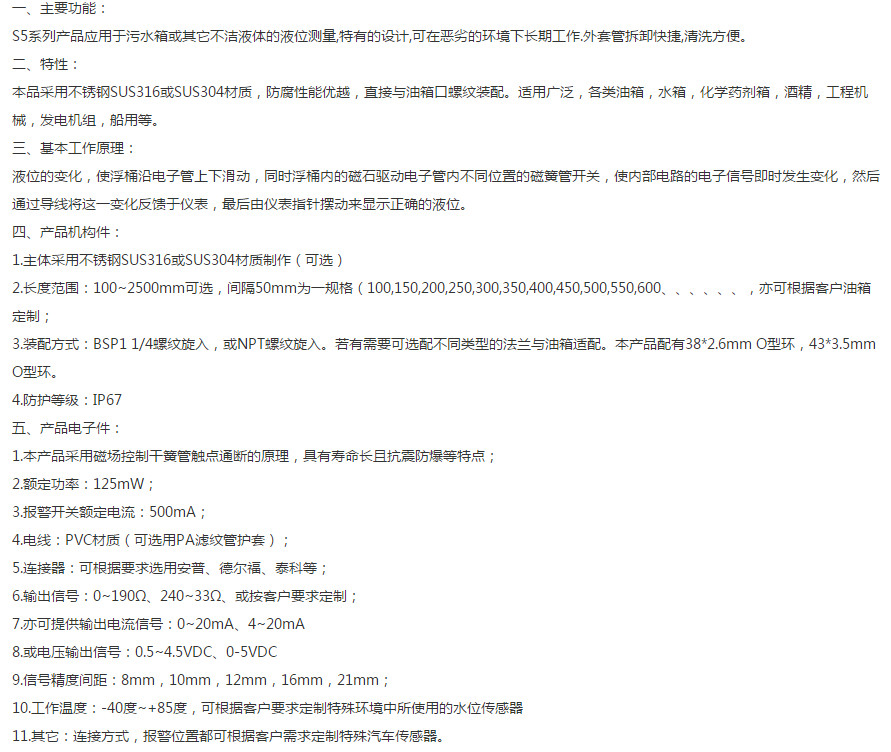 一、主要功能：
S5系列产品应用于污水箱或其它不洁液体的液位测量,特有的设计,可在恶劣的环境下长期工作.外套管拆卸快捷,清洗方便。
二、特性：
本品采用不锈钢SUS316或SUS304材质，防腐性能优越，直接与油箱口螺纹装配。适用广泛，各类油箱，水箱，化学药剂箱，酒精，工程机械，发电机组，船用等。
三、基本工作原理：
液位的变化，使浮桶沿电子管上下滑动，同时浮桶内的磁石驱动电子管内不同位置的磁簧管开关，使内部电路的电子信号即时发生变化，然后通过导线将这一变化反馈于仪表，最后由仪表指针摆动来显示正确的液位。
四、产品机构件：
1.主体采用不锈钢SUS316或SUS304材质制作（可选）
2.长度范围：100~2500mm可选，间隔50mm为一规格（100,150,200,250,300,350,400,450,500,550,600、、、、、、，亦可根据客户油箱定制；
3.装配方式：BSP1 1/4螺纹旋入，或NPT螺纹旋入。若有需要可选配不同类型的法兰与油箱适配。本产品配有38*2.6mm O型环，43*3.5mm O型环。
4.防护等级：IP67
五、产品电子件：
1.本产品采用磁场控制干簧管触点通断的原理，具有寿命长且抗震防爆等特点；
2.额定功率：125mW；
3.报警开关额定电流：500mA；
4.电线：PVC材质（可选用PA滤纹管护套）；
5.连接器：可根据要求选用安普、德尔福、泰科等；
6.输出信号：0~190Ω、240~33Ω、或按客户要求定制；
7.亦可提供输出电流信号：0~20mA、4~20mA
8.或电压输出信号：0.5~4.5VDC、0-5VDC
9.信号精度间距：8mm，10mm，12mm，16mm，21mm；
10.工作温度：-40度~+85度，可根据客户要求定制特殊环境中所使用的水位传感器
11.其它：连接方式，报警位置都可根据客户需求定制特殊汽车传感器。